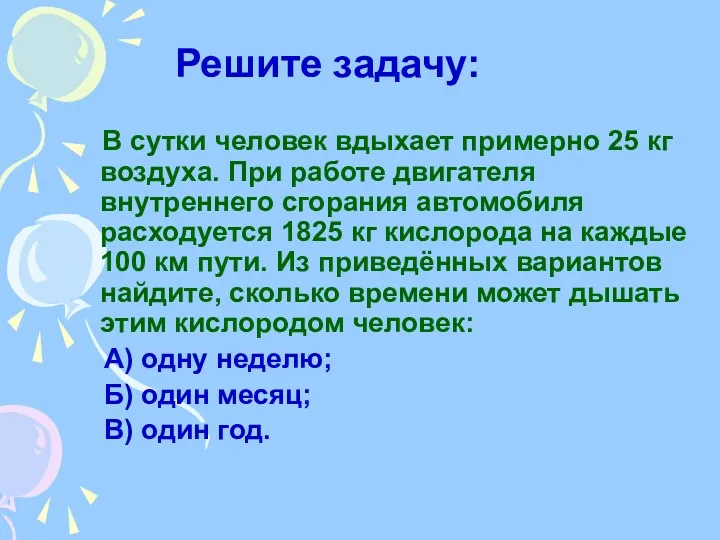 Решите задачу:

В сутки человек вдыхает примерно 25 кг воздуха. При работе двигателя внутреннего сгорания автомобиля расходуется 1825 кг кислорода на каждые 100 км пути. Из приведённых вариантов найдите, сколько времени может дышать этим кислородом человек:

А) одну неделю;

Б) один месяц;

В) один год.